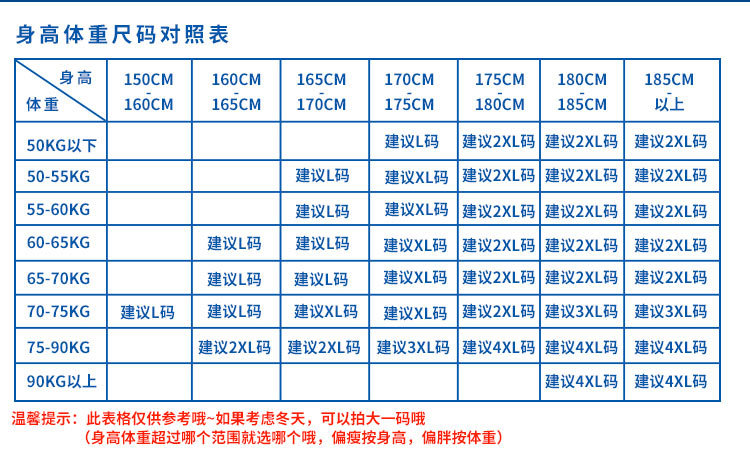 身高体重尺码对照表

| 身高 体重 | 150CM - 160CM | 160CM - 165CM | 165CM - 170CM | 170CM - 175CM | 175CM - 180CM | 180CM - 185CM | 185CM 以上 |
|---|---|---|---|---|---|---|---|
| 50KG以下 | | | | 建议L码 | 建议2XL码 | 建议2XL码 | 建议2XL码 |
| 50-55KG | | | 建议L码 | 建议XL码 | 建议2XL码 | 建议2XL码 | 建议2XL码 |
| 55-60KG | | | 建议L码 | 建议XL码 | 建议2XL码 | 建议2XL码 | 建议2XL码 |
| 60-65KG | | 建议L码 | 建议L码 | 建议XL码 | 建议2XL码 | 建议2XL码 | 建议2XL码 |
| 65-70KG | | 建议L码 | 建议L码 | 建议XL码 | 建议2XL码 | 建议2XL码 | 建议2XL码 |
| 70-75KG | 建议L码 | 建议L码 | 建议XL码 | 建议XL码 | 建议2XL码 | 建议3XL码 | 建议3XL码 |
| 75-90KG | | 建议2XL码 | 建议2XL码 | 建议3XL码 | 建议4XL码 | 建议4XL码 | 建议4XL码 |
| 90KG以上 | | | | | | 建议4XL码 | 建议4XL码 |

温馨提示：此表格仅供参考哦~如果考虑冬天，可以拍大一码哦
（身高体重超过哪个范围就选哪个哦，偏瘦按身高，偏胖按体重）